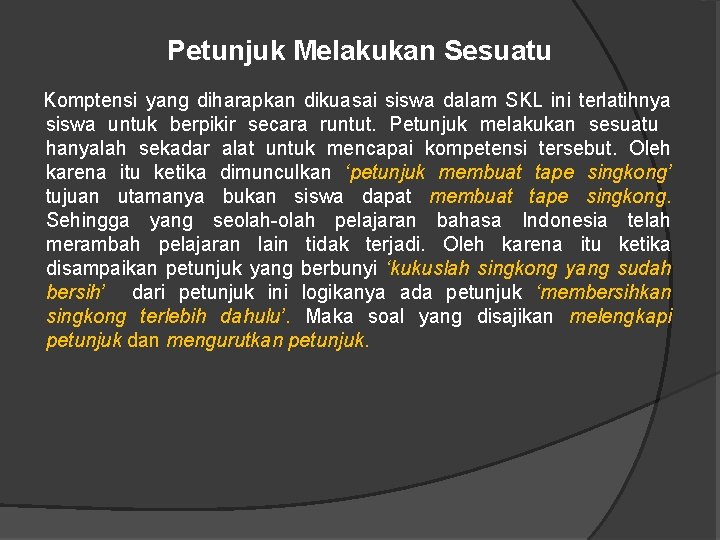 Petunjuk Melakukan Sesuatu

Komptensi yang diharapkan dikuasai siswa dalam SKL ini terlatihnya siswa untuk berpikir secara runtut. Petunjuk melakukan sesuatu hanyalah sekadar alat untuk mencapai kompetensi tersebut. Oleh karena itu ketika dimunculkan ‘petunjuk membuat tape singkong’ tujuan utamanya bukan siswa dapat membuat tape singkong. Sehingga yang seolah-olah pelajaran bahasa Indonesia telah merambah pelajaran lain tidak terjadi. Oleh karena itu ketika disampaikan petunjuk yang berbunyi ‘kukuslah singkong yang sudah bersih’ dari petunjuk ini logikanya ada petunjuk ‘membersihkan singkong terlebih dahulu’. Maka soal yang disajikan melengkapi petunjuk dan mengurutkan petunjuk.